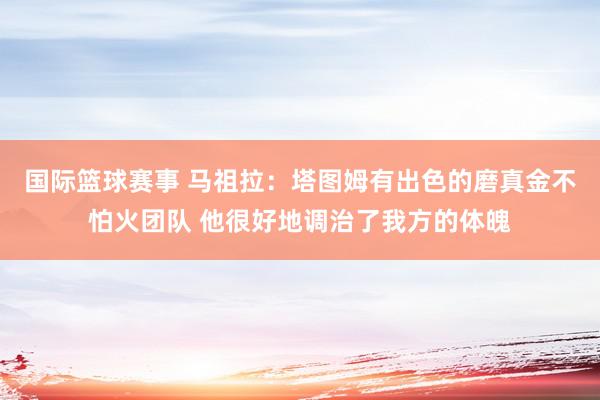 国际篮球赛事 马祖拉：塔图姆有出色的磨真金不怕火团队 他很好地调治了我方的体魄